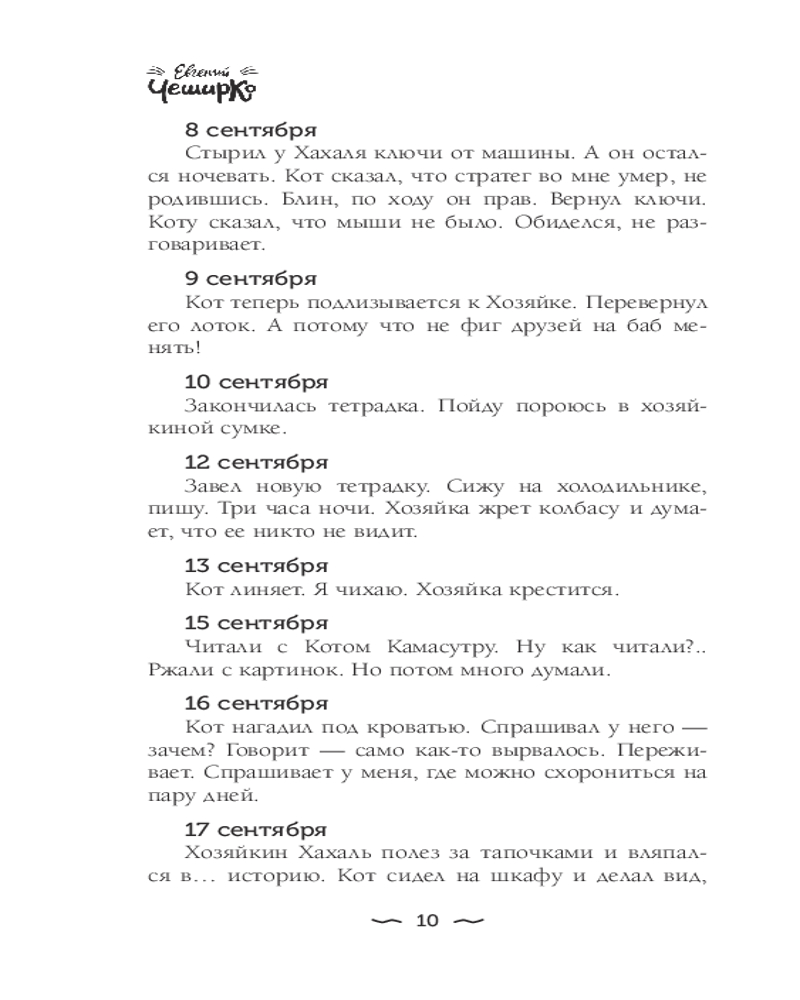 Евгений Чеширко

8 сентября
Стырил у Хахаля ключи от машины. А он остался ночевать. Кот сказал, что стратег во мне умер, не родившись. Блин, по ходу он прав. Вернул ключи. Коту сказал, что мыши не было. Обиделся, не разговаривает.

9 сентября
Кот теперь подлизывается к Хозяйке. Перевернул его лоток. А потому что не фиг друзей на баб менять!

10 сентября
Закончилась тетрадка. Пойду пороюсь в хозяйкиной сумке.

12 сентября
Завел новую тетрадку. Сижу на холодильнике, пишу. Три часа ночи. Хозяйка жрет колбасу и думает, что ее никто не видит.

13 сентября
Кот линяет. Я чихаю. Хозяйка крестится.

15 сентября
Читали с Котом Камасутру. Ну как читали?.. Ржали с картинок. Но потом много думали.

16 сентября
Кот нагадил под кроватью. Спрашивал у него — зачем? Говорит — само как-то вырвалось. Переживает. Спрашивает у меня, где можно схорониться на пару дней.

17 сентября
Хозяйкин Хахаль полез за тапочками и вляпался в... историю. Кот сидел на шкафу и делал вид,

10